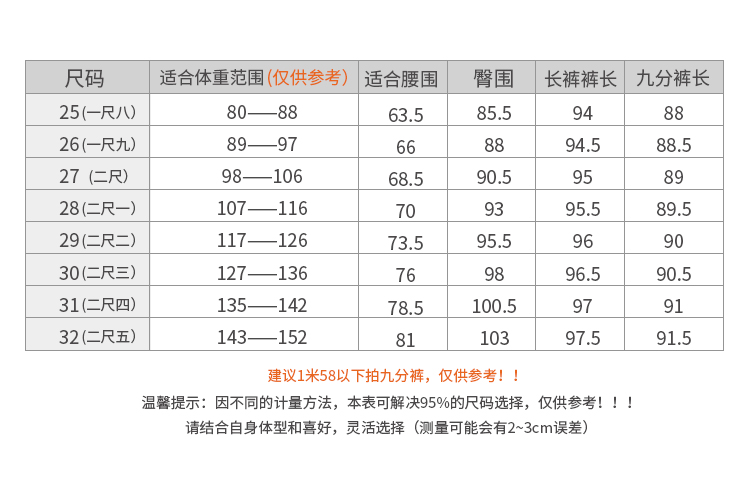 | 尺码 | 适合体重范围(仅供参考) | 适合腰围 | 臀围 | 长裤裤长 | 九分裤长 |
|---|---|---|---|---|---|
| 25(一尺八) | 80——88 | 63.5 | 85.5 | 94 | 88 |
| 26(一尺九) | 89——97 | 66 | 88 | 94.5 | 88.5 |
| 27 (二尺) | 98——106 | 68.5 | 90.5 | 95 | 89 |
| 28(二尺一) | 107——116 | 70 | 93 | 95.5 | 89.5 |
| 29(二尺二) | 117——126 | 73.5 | 95.5 | 96 | 90 |
| 30(二尺三) | 127——136 | 76 | 98 | 96.5 | 90.5 |
| 31(二尺四) | 135——142 | 78.5 | 100.5 | 97 | 91 |
| 32(二尺五) | 143——152 | 81 | 103 | 97.5 | 91.5 |

建议1米58以下拍九分裤，仅供参考！！

温馨提示：因不同的计量方法，本表可解决95%的尺码选择，仅供参考！！！

请结合自身体型和喜好，灵活选择（测量可能会有2~3cm误差）